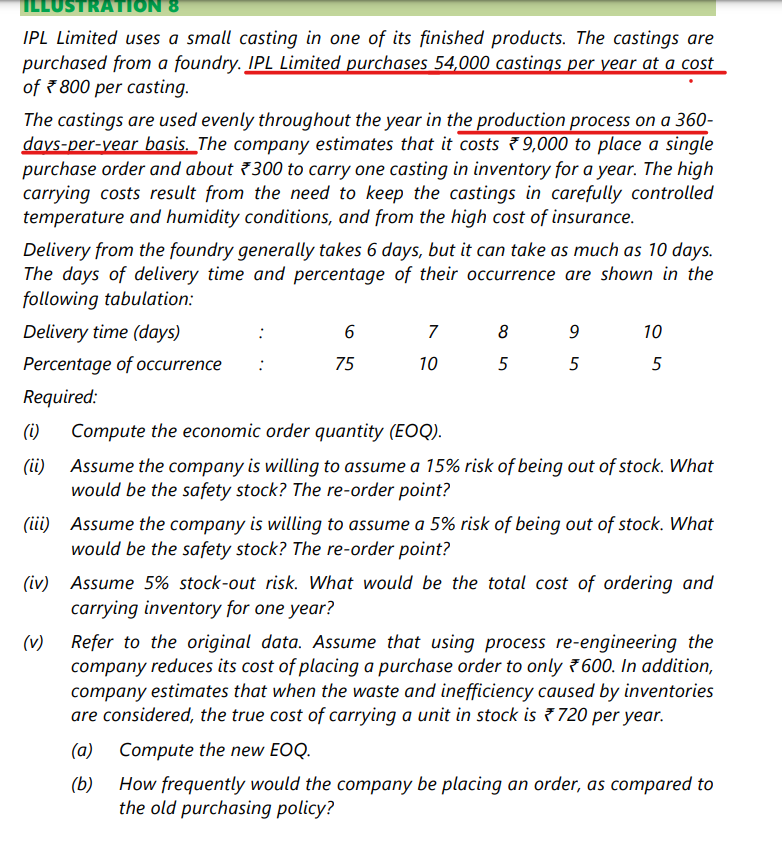 ILLUSTRATION 8

IPL Limited uses a small casting in one of its finished products. The castings are purchased from a foundry. IPL Limited purchases 54,000 castings per year at a cost of ₹ 800 per casting.

The castings are used evenly throughout the year in the production process on a 360-days-per-year basis. The company estimates that it costs ₹ 9,000 to place a single purchase order and about ₹ 300 to carry one casting in inventory for a year. The high carrying costs result from the need to keep the castings in carefully controlled temperature and humidity conditions, and from the high cost of insurance.

Delivery from the foundry generally takes 6 days, but it can take as much as 10 days. The days of delivery time and percentage of their occurrence are shown in the following tabulation:

| Delivery time (days) | : | 6 | 7 | 8 | 9 | 10 |
|---|---|---|---|---|---|---|
| Percentage of occurrence | : | 75 | 10 | 5 | 5 | 5 |

Required:

(i) Compute the economic order quantity (EOQ).

(ii) Assume the company is willing to assume a 15% risk of being out of stock. What would be the safety stock? The re-order point?

(iii) Assume the company is willing to assume a 5% risk of being out of stock. What would be the safety stock? The re-order point?

(iv) Assume 5% stock-out risk. What would be the total cost of ordering and carrying inventory for one year?

(v) Refer to the original data. Assume that using process re-engineering the company reduces its cost of placing a purchase order to only ₹ 600. In addition, company estimates that when the waste and inefficiency caused by inventories are considered, the true cost of carrying a unit in stock is ₹ 720 per year.

(a) Compute the new EOQ.

(b) How frequently would the company be placing an order, as compared to the old purchasing policy?